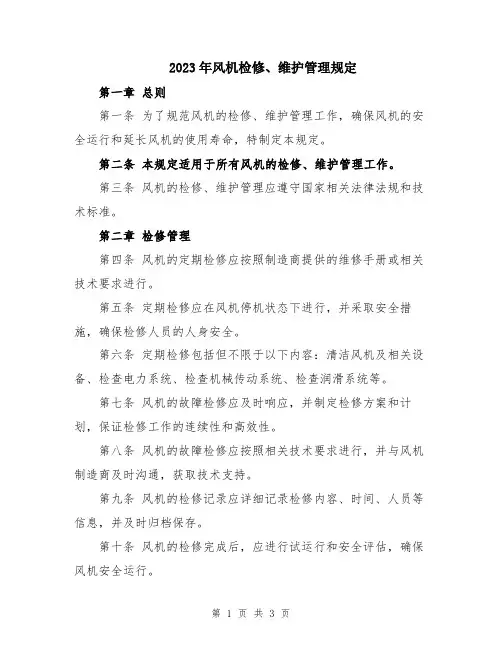 2023年风机检修、维护管理规定

第一章 总则

第一条 为了规范风机的检修、维护管理工作，确保风机的安全运行和延长风机的使用寿命，特制定本规定。

第二条 本规定适用于所有风机的检修、维护管理工作。

第三条 风机的检修、维护管理应遵守国家相关法律法规和技术标准。

第二章 检修管理

第四条 风机的定期检修应按照制造商提供的维修手册或相关技术要求进行。

第五条 定期检修应在风机停机状态下进行，并采取安全措施，确保检修人员的人身安全。

第六条 定期检修包括但不限于以下内容：清洁风机及相关设备、检查电力系统、检查机械传动系统、检查润滑系统等。

第七条 风机的故障检修应及时响应，并制定检修方案和计划，保证检修工作的连续性和高效性。

第八条 风机的故障检修应按照相关技术要求进行，并与风机制造商及时沟通，获取技术支持。

第九条 风机的检修记录应详细记录检修内容、时间、人员等信息，并及时归档保存。

第十条 风机的检修完成后，应进行试运行和安全评估，确保风机安全运行。

第 1 页 共 3 页